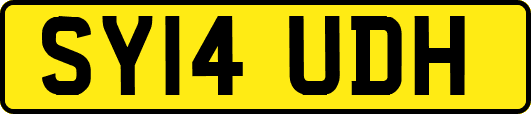 SY14 UDH